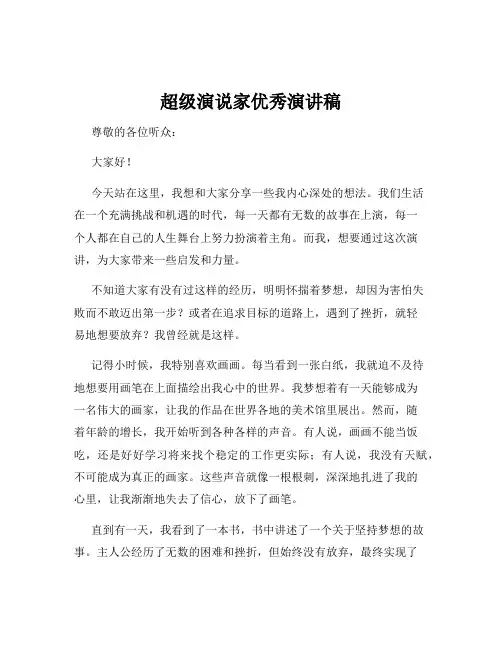 超级演说家优秀演讲稿

尊敬的各位听众：

大家好！

今天站在这里，我想和大家分享一些我内心深处的想法。我们生活在一个充满挑战和机遇的时代，每一天都有无数的故事在上演，每一个人都在自己的人生舞台上努力扮演着主角。而我，想要通过这次演讲，为大家带来一些启发和力量。

不知道大家有没有过这样的经历，明明怀揣着梦想，却因为害怕失败而不敢迈出第一步？或者在追求目标的道路上，遇到了挫折，就轻易地想要放弃？我曾经就是这样。

记得小时候，我特别喜欢画画。每当看到一张白纸，我就迫不及待地想要用画笔在上面描绘出我心中的世界。我梦想着有一天能够成为一名伟大的画家，让我的作品在世界各地的美术馆里展出。然而，随着年龄的增长，我开始听到各种各样的声音。有人说，画画不能当饭吃，还是好好学习将来找个稳定的工作更实际；有人说，我没有天赋，不可能成为真正的画家。这些声音就像一根根刺，深深地扎进了我的心里，让我渐渐地失去了信心，放下了画笔。

直到有一天，我看到了一本书，书中讲述了一个关于坚持梦想的故事。主人公经历了无数的困难和挫折，但始终没有放弃，最终实现了